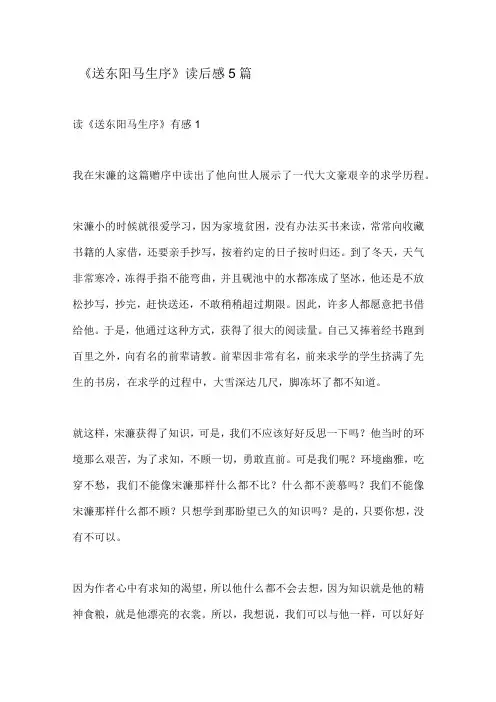 《送东阳马生序》读后感 5 篇

读《送东阳马生序》有感 1

我在宋濂的这篇赠序中读出了他向世人展示了一代大文豪艰辛的求学历程。

宋濂小的时候就很爱学习，因为家境贫困，没有办法买书来读，常常向收藏书籍的人家借，还要亲手抄写，按着约定的日子按时归还。到了冬天，天气非常寒冷，冻得手指不能弯曲，并且砚池中的水都冻成了坚冰，他还是不放松抄写，抄完，赶快送还，不敢稍稍超过期限。因此，许多人都愿意把书借给他。于是，他通过这种方式，获得了很大的阅读量。自己又捧着经书跑到百里之外，向有名的前辈请教。前辈因非常有名，前来求学的学生挤满了先生的书房，在求学的过程中，大雪深达几尺，脚冻坏了都不知道。

就这样，宋濂获得了知识，可是，我们不应该好好反思一下吗？他当时的环境那么艰苦，为了求知，不顾一切，勇敢直前。可是我们呢？环境幽雅，吃穿不愁，我们不能像宋濂那样什么都不比？什么都不羡慕吗？我们不能像宋濂那样什么都不顾？只想学到那盼望已久的知识吗？是的，只要你想，没有不可以。

因为作者心中有求知的渴望，所以他什么都不会去想，因为知识就是他的精神食粮，就是他漂亮的衣裳。所以，我想说，我们可以与他一样，可以好好